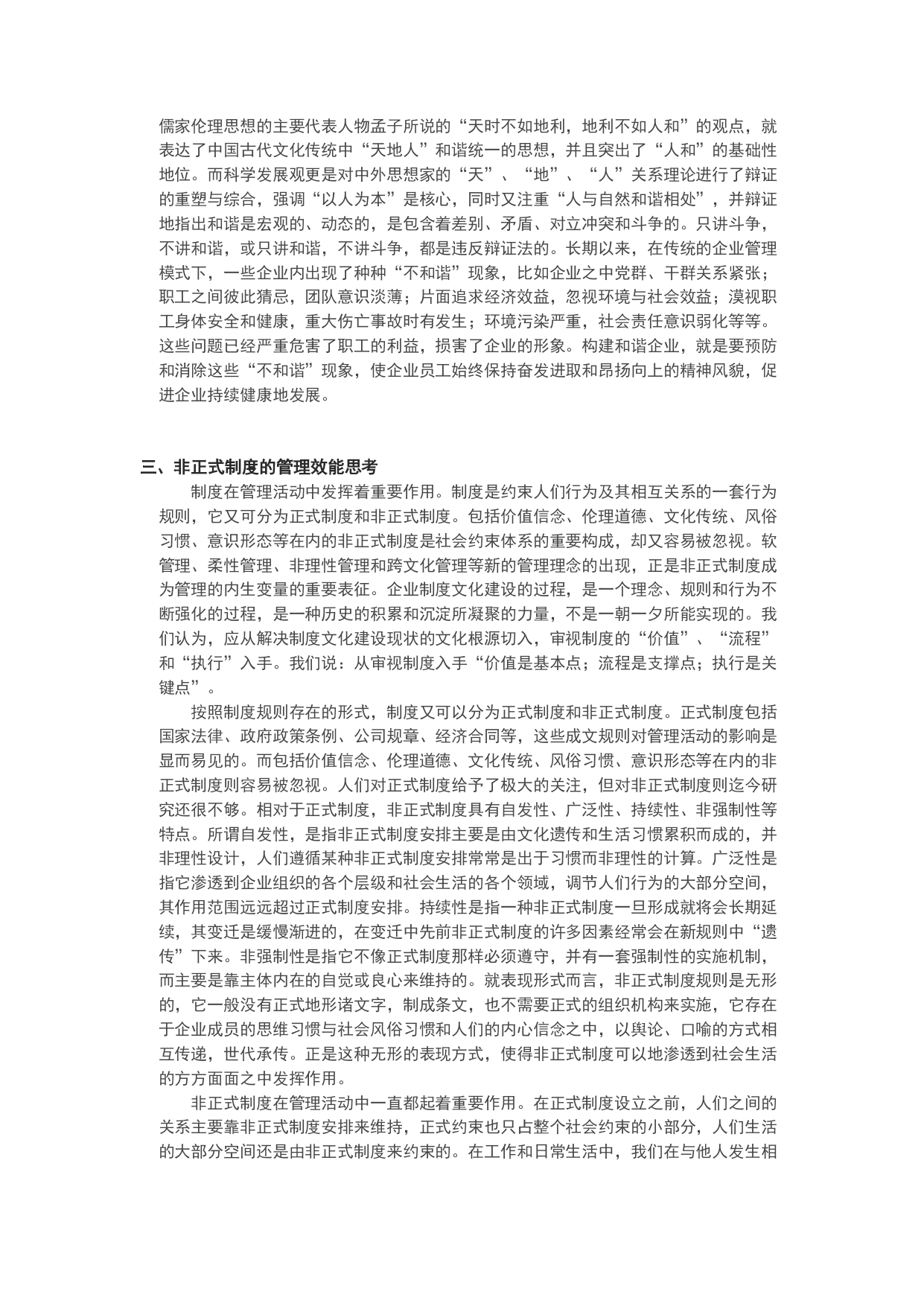 儒家伦理思想的主要代表人物孟子所说的“天时不如地利，地利不如人和”的观点，就表达了中国古代文化传统中“天地人”和谐统一的思想，并且突出了“人和”的基础性地位。而科学发展观更是对中外思想家的“天”、“地”、“人”关系理论进行了辩证的重塑与综合，强调“以人为本”是核心，同时又注重“人与自然和谐相处”，并辩证地指出和谐是宏观的、动态的，是包含着差别、矛盾、对立冲突和斗争的。只讲斗争，不讲和谐，或只讲和谐，不讲斗争，都是违反辩证法的。长期以来，在传统的企业管理模式下，一些企业内出现了种种“不和谐”现象，比如企业之中党群、干群关系紧张；职工之间彼此猜忌，团队意识淡薄；片面追求经济效益，忽视环境与社会效益；漠视职工身体安全和健康，重大伤亡事故时有发生；环境污染严重，社会责任意识弱化等等。这些问题已经严重危害了职工的利益，损害了企业的形象。构建和谐企业，就是要预防和消除这些“不和谐”现象，使企业员工始终保持奋发进取和昂扬向上的精神风貌，促进企业持续健康地发展。

三、非正式制度的管理效能思考

制度在管理活动中发挥着重要作用。制度是约束人们行为及其相互关系的一套行为规则，它又可分为正式制度和非正式制度。包括价值信念、伦理道德、文化传统、风俗习惯、意识形态等在内的非正式制度是社会约束体系的重要构成，却又容易被忽视。软管理、柔性管理、非理性管理和跨文化管理等新的管理理念的出现，正是非正式制度成为管理的内生变量的重要表征。企业制度文化建设的过程，是一个理念、规则和行为不断强化的过程，是一种历史的积累和沉淀所凝聚的力量，不是一朝一夕所能实现的。我们认为，应从解决制度文化建设现状的文化根源切入，审视制度的“价值”、“流程”和“执行”入手。我们说：从审视制度入手“价值是基本点；流程是支撑点；执行是关键点”。

按照制度规则存在的形式，制度又可以分为正式制度和非正式制度。正式制度包括国家法律、政府政策条例、公司规章、经济合同等，这些成文规则对管理活动的影响是显而易见的。而包括价值信念、伦理道德、文化传统、风俗习惯、意识形态等在内的非正式制度则容易被忽视。人们对正式制度给予了极大的关注，但对非正式制度则迄今研究还很不够。相对于正式制度，非正式制度具有自发性、广泛性、持续性、非强制性等特点。所谓自发性，是指非正式制度安排主要是由文化遗传和生活习惯累积而成的，并非理性设计，人们遵循某种非正式制度安排常常是出于习惯而非理性的计算。广泛性是指它渗透到企业组织的各个层级和社会生活的各个领域，调节人们行为的大部分空间，其作用范围远远超过正式制度安排。持续性是指一种非正式制度一旦形成就将会长期延续，其变迁是缓慢渐进的，在变迁中先前非正式制度的许多因素经常会在新规则中“遗传”下来。非强制性是指它不像正式制度那样必须遵守，并有一套强制性的实施机制，而主要是靠主体内在的自觉或良心来维持的。就表现形式而言，非正式制度规则是无形的，它一般没有正式地形诸文字，制成条文，也不需要正式的组织机构来实施，它存在于企业成员的思维习惯与社会风俗习惯和人们的内心信念之中，以舆论、口喻的方式相互传递，世代承传。正是这种无形的表现方式，使得非正式制度可以地渗透到社会生活的方方面面之中发挥作用。

非正式制度在管理活动中一直都起着重要作用。在正式制度设立之前，人们之间的关系主要靠非正式制度安排来维持，正式约束也只占整个社会约束的小部分，人们生活的大部分空间还是由非正式制度来约束的。在工作和日常生活中，我们在与他人发生相